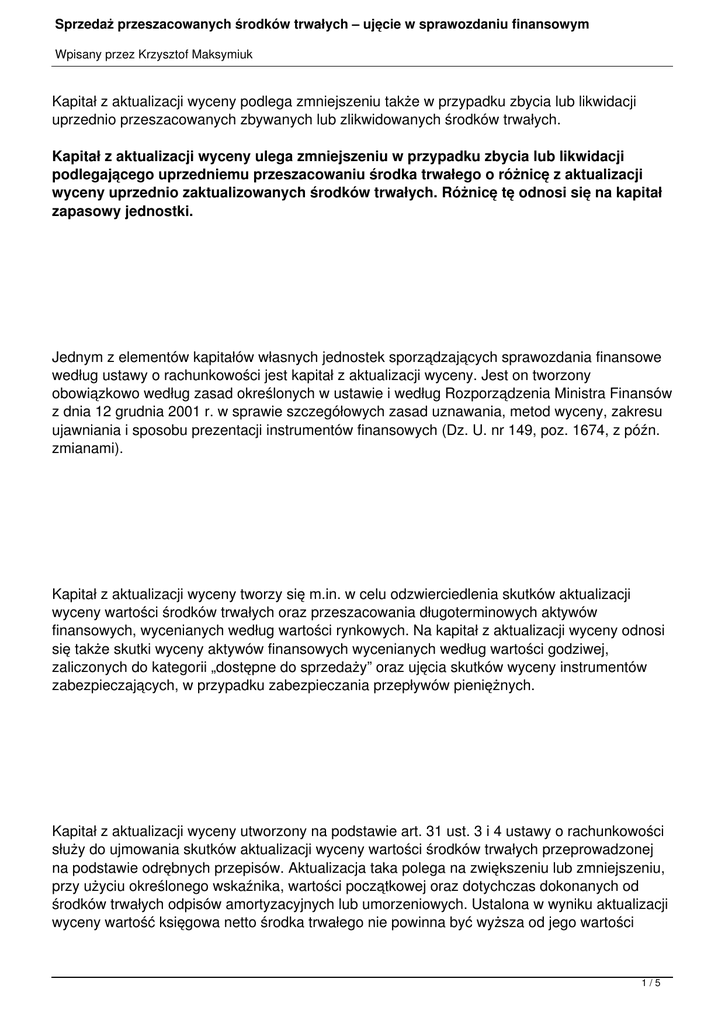 Sprzedaż przeszacowanych środków trwałych – ujęcie w sprawozdaniu finansowym

Wpisany przez Krzysztof Maksymiuk

Kapitał z aktualizacji wyceny podlega zmniejszeniu także w przypadku zbycia lub likwidacji uprzednio przeszacowanych zbywanych lub zlikwidowanych środków trwałych.

Kapitał z aktualizacji wyceny ulega zmniejszeniu w przypadku zbycia lub likwidacji podlegającego uprzedniemu przeszacowaniu środka trwałego o różnicę z aktualizacji wyceny uprzednio zaktualizowanych środków trwałych. Różnicę tę odnosi się na kapitał zapasowy jednostki.

Jednym z elementów kapitałów własnych jednostek sporządzających sprawozdania finansowe według ustawy o rachunkowości jest kapitał z aktualizacji wyceny. Jest on tworzony obowiązkowo według zasad określonych w ustawie i według Rozporządzenia Ministra Finansów z dnia 12 grudnia 2001 r. w sprawie szczegółowych zasad uznawania, metod wyceny, zakresu ujawniania i sposobu prezentacji instrumentów finansowych (Dz. U. nr 149, poz. 1674, z późn. zmianami).

Kapitał z aktualizacji wyceny tworzy się m.in. w celu odzwierciedlenia skutków aktualizacji wyceny wartości środków trwałych oraz przeszacowania długoterminowych aktywów finansowych, wycenianych według wartości rynkowych. Na kapitał z aktualizacji wyceny odnosi się także skutki wyceny aktywów finansowych wycenianych według wartości godziwej, zaliczonych do kategorii „dostępne do sprzedaży” oraz ujęcia skutków wyceny instrumentów zabezpieczających, w przypadku zabezpieczania przepływów pieniężnych.

Kapitał z aktualizacji wyceny utworzony na podstawie art. 31 ust. 3 i 4 ustawy o rachunkowości służy do ujmowania skutków aktualizacji wyceny wartości środków trwałych przeprowadzonej na podstawie odrębnych przepisów. Aktualizacja taka polega na zwiększeniu lub zmniejszeniu, przy użyciu określonego wskaźnika, wartości początkowej oraz dotychczas dokonanych od środków trwałych odpisów amortyzacyjnych lub umorzeniowych. Ustalona w wyniku aktualizacji wyceny wartość księgowa netto środka trwałego nie powinna być wyższa od jego wartości

1 / 5